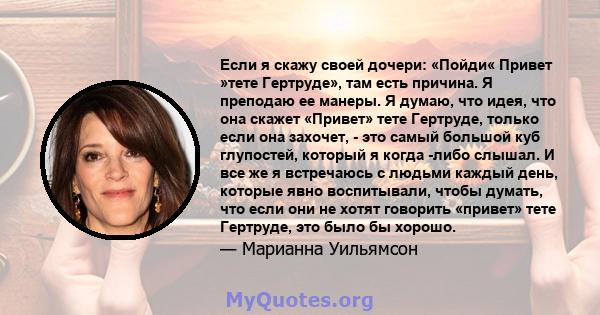 Если я скажу своей дочери: «Пойди« Привет »тете Гертруде», там есть причина. Я преподаю ее манеры. Я думаю, что идея, что она скажет «Привет» тете Гертруде, только если она захочет, - это самый большой куб глупостей, который я когда -либо слышал. И все же я встречаюсь с людьми каждый день, которые явно воспитывали, чтобы думать, что если они не хотят говорить «привет» тете Гертруде, это было бы хорошо.

— Марианна Уильямсон

MyQuotes.org